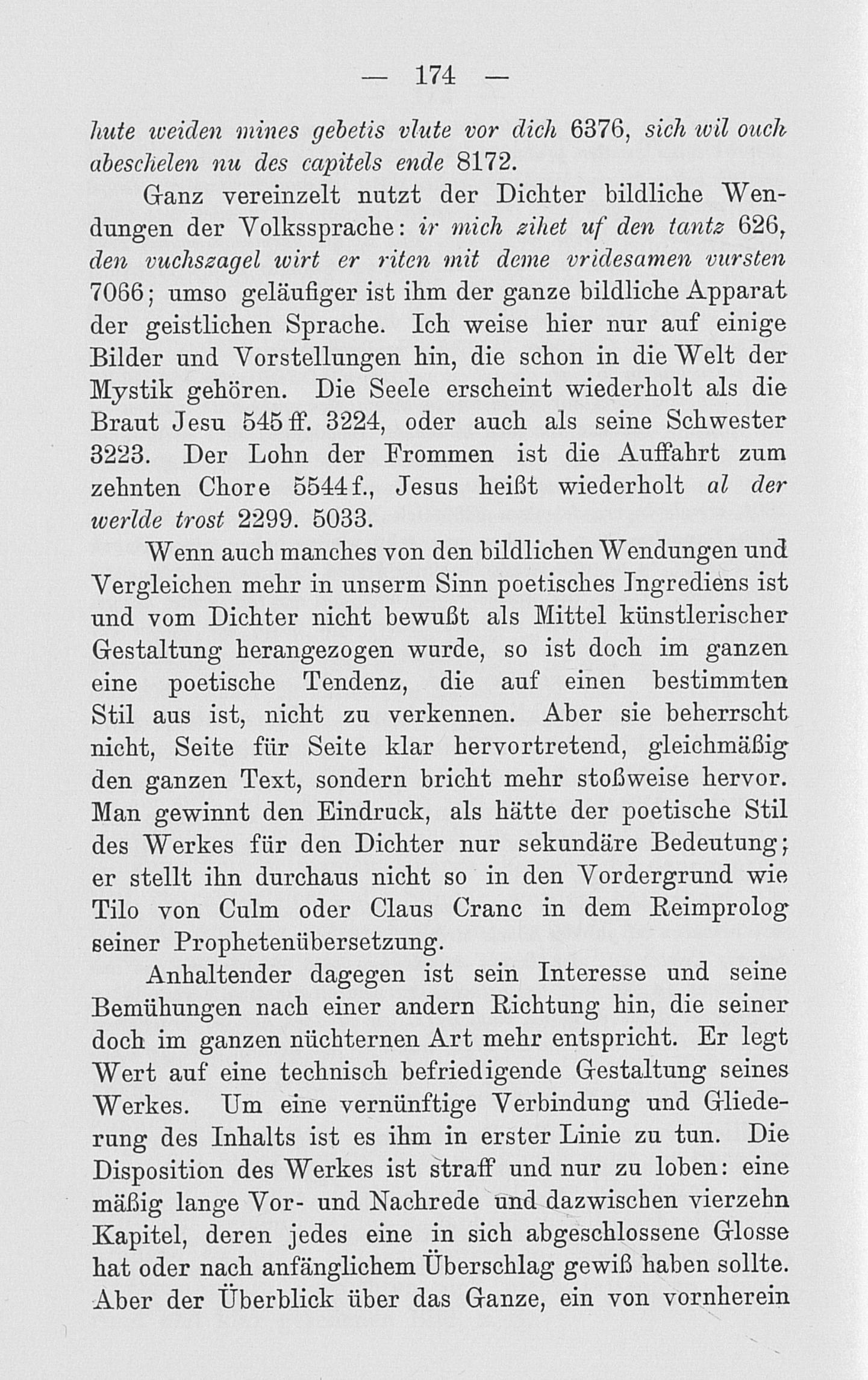 — 174 —

hute weiden mines gebetis vlute vor dich 6376, sich wil ouch abeschelen nu des capitels ende 8172.

Ganz vereinzelt nutzt der Dichter bildliche Wendungen der Volkssprache: ir mich zihet uf den tantz 626, den vuchszagel wirt er riten mit deme vridesamen vursten 7066; umso geläufiger ist ihm der ganze bildliche Apparat der geistlichen Sprache. Ich weise hier nur auf einige Bilder und Vorstellungen hin, die schon in die Welt der Mystik gehören. Die Seele erscheint wiederholt als die Braut Jesu 545 ff. 3224, oder auch als seine Schwester 3223. Der Lohn der Frommen ist die Auffahrt zum zehnten Chore 5544 f., Jesus heißt wiederholt al der werlde trost 2299. 5033.

Wenn auch manches von den bildlichen Wendungen und Vergleichen mehr in unserm Sinn poetisches Ingrediens ist und vom Dichter nicht bewußt als Mittel künstlerischer Gestaltung herangezogen wurde, so ist doch im ganzen eine poetische Tendenz, die auf einen bestimmten Stil aus ist, nicht zu verkennen. Aber sie beherrscht nicht, Seite für Seite klar hervortretend, gleichmäßig den ganzen Text, sondern bricht mehr stoßweise hervor. Man gewinnt den Eindruck, als hätte der poetische Stil des Werkes für den Dichter nur sekundäre Bedeutung; er stellt ihn durchaus nicht so in den Vordergrund wie Tilo von Culm oder Claus Cranc in dem Reimprolog seiner Prophetenübersetzung.

Anhaltender dagegen ist sein Interesse und seine Bemühungen nach einer andern Richtung hin, die seiner doch im ganzen nüchternen Art mehr entspricht. Er legt Wert auf eine technisch befriedigende Gestaltung seines Werkes. Um eine vernünftige Verbindung und Gliederung des Inhalts ist es ihm in erster Linie zu tun. Die Disposition des Werkes ist straff und nur zu loben: eine mäßig lange Vor- und Nachrede und dazwischen vierzehn Kapitel, deren jedes eine in sich abgeschlossene Glosse hat oder nach anfänglichem Überschlag gewiß haben sollte. Aber der Überblick über das Ganze, ein von vornherein